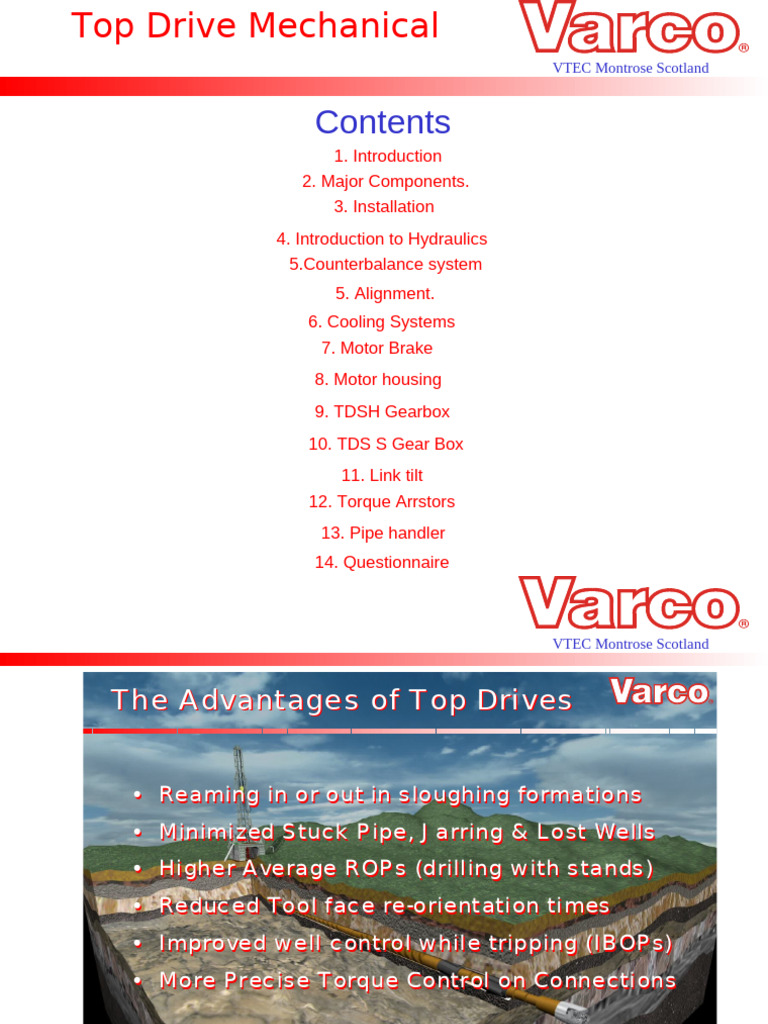 Top Drive Mechanical

Varco®
VTEC Montrose Scotland

Contents

1. Introduction
2. Major Components.
3. Installation
4. Introduction to Hydraulics
5.Counterbalance system
5. Alignment.
6. Cooling Systems
7. Motor Brake
8. Motor housing
9. TDSH Gearbox
10. TDS S Gear Box
11. Link tilt
12. Torque Arrstors
13. Pipe handler
14. Questionnaire

Varco®
VTEC Montrose Scotland

The Advantages of Top Drives

Varco

• Reaming in or out in sloughing formations
• Minimized Stuck Pipe, Jarring & Lost Wells
• Higher Average ROPs (drilling with stands)
• Reduced Tool face re-orientation times
• Improved well control while tripping (IBOPs)
• More Precise Torque Control on Connections